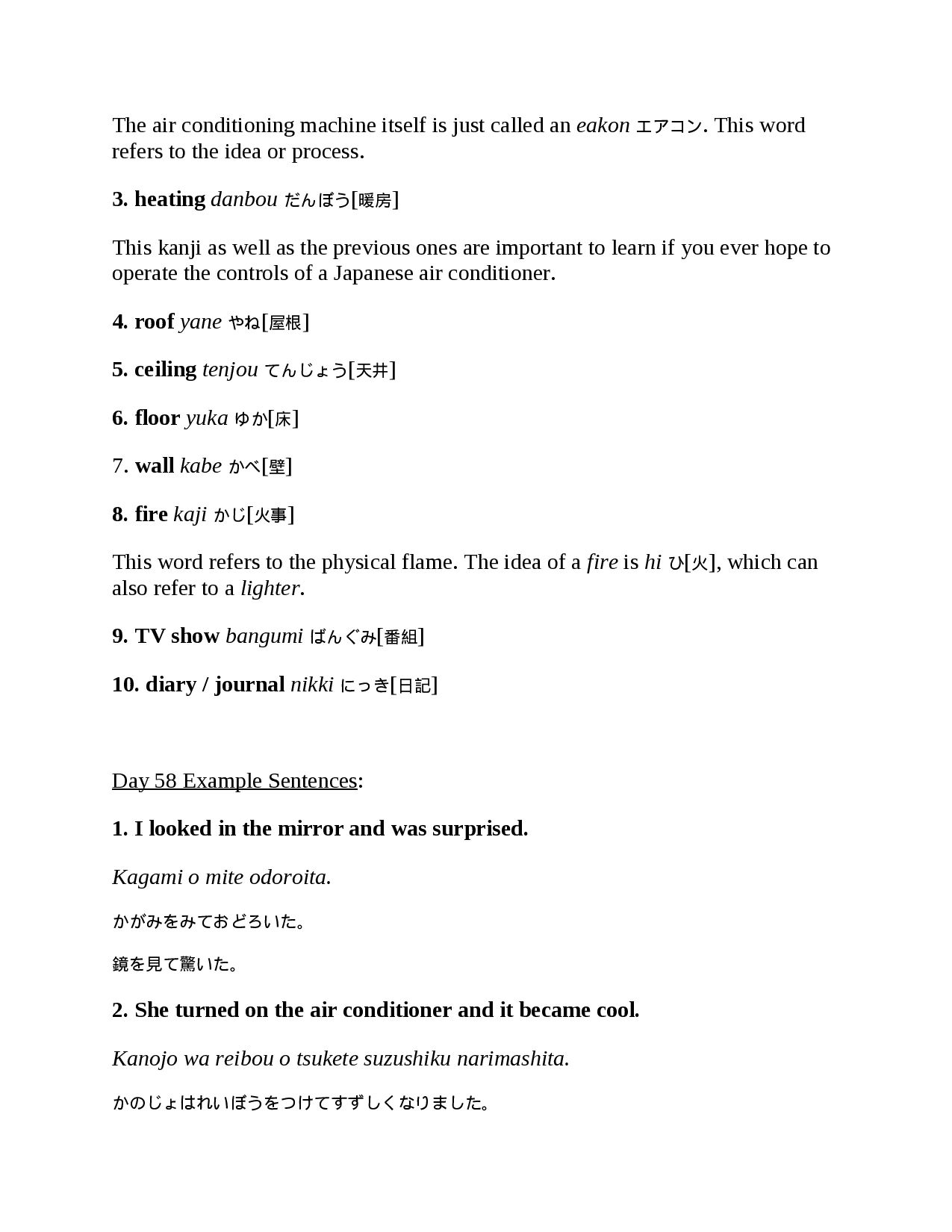 The air conditioning machine itself is just called an eakon エアコン. This word refers to the idea or process.

3. heating danbou だんぼう[暖房]

This kanji as well as the previous ones are important to learn if you ever hope to operate the controls of a Japanese air conditioner.

4. roof yane やね[屋根]

5. ceiling tenjou てんじょう[天井]

6. floor yuka ゆか[床]

7. wall kabe かべ[壁]

8. fire kaji かじ[火事]

This word refers to the physical flame. The idea of a fire is hi ひ[火], which can also refer to a lighter.

9. TV show bangumi ばんぐみ[番組]

10. diary / journal nikki にっき[日記]

Day 58 Example Sentences:

1. I looked in the mirror and was surprised.

Kagami o mite odoroita.

かがみをみておどろいた。

鏡を見て驚いた。

2. She turned on the air conditioner and it became cool.

Kanojo wa reibou o tsukete suzushiku narimashita.

かのじょはれいぼうをつけてすずしくなりました。